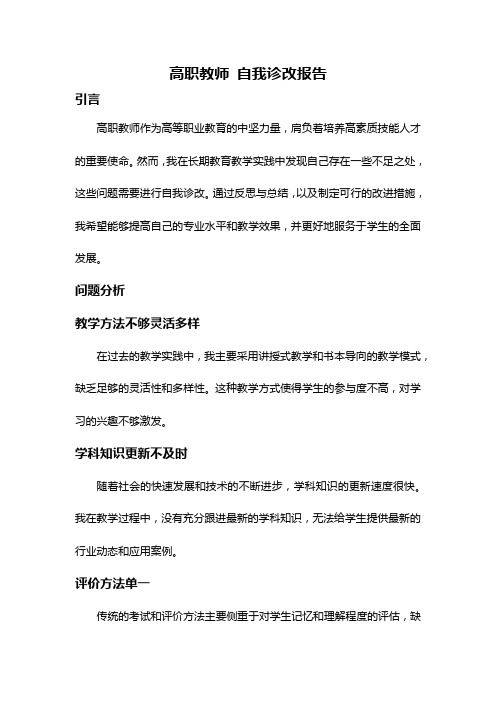 高职教师 自我诊改报告

引言

高职教师作为高等职业教育的中坚力量，肩负着培养高素质技能人才的重要使命。然而，我在长期教育教学实践中发现自己存在一些不足之处，这些问题需要进行自我诊改。通过反思与总结，以及制定可行的改进措施，我希望能够提高自己的专业水平和教学效果，并更好地服务于学生的全面发展。

问题分析

教学方法不够灵活多样

在过去的教学实践中，我主要采用讲授式教学和书本导向的教学模式，缺乏足够的灵活性和多样性。这种教学方式使得学生的参与度不高，对学习的兴趣不够激发。

学科知识更新不及时

随着社会的快速发展和技术的不断进步，学科知识的更新速度很快。我在教学过程中，没有充分跟进最新的学科知识，无法给学生提供最新的行业动态和应用案例。

评价方法单一

传统的考试和评价方法主要侧重于对学生记忆和理解程度的评估，缺